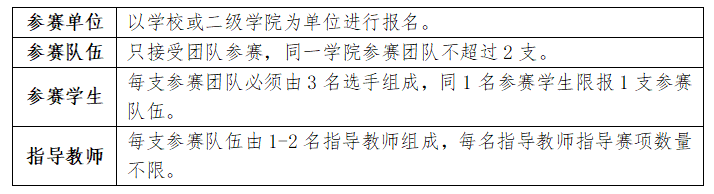 | 参赛单位 | 以学校或二级学院为单位进行报名。 |
|---|---|
| 参赛队伍 | 只接受团队参赛，同一学院参赛团队不超过 2 支。 |
| 参赛学生 | 每支参赛团队必须由 3 名选手组成，同 1 名参赛学生限报 1 支参赛队伍。 |
| 指导教师 | 每支参赛队伍由 1-2 名指导教师组成，每名指导教师指导赛项数量不限。 |